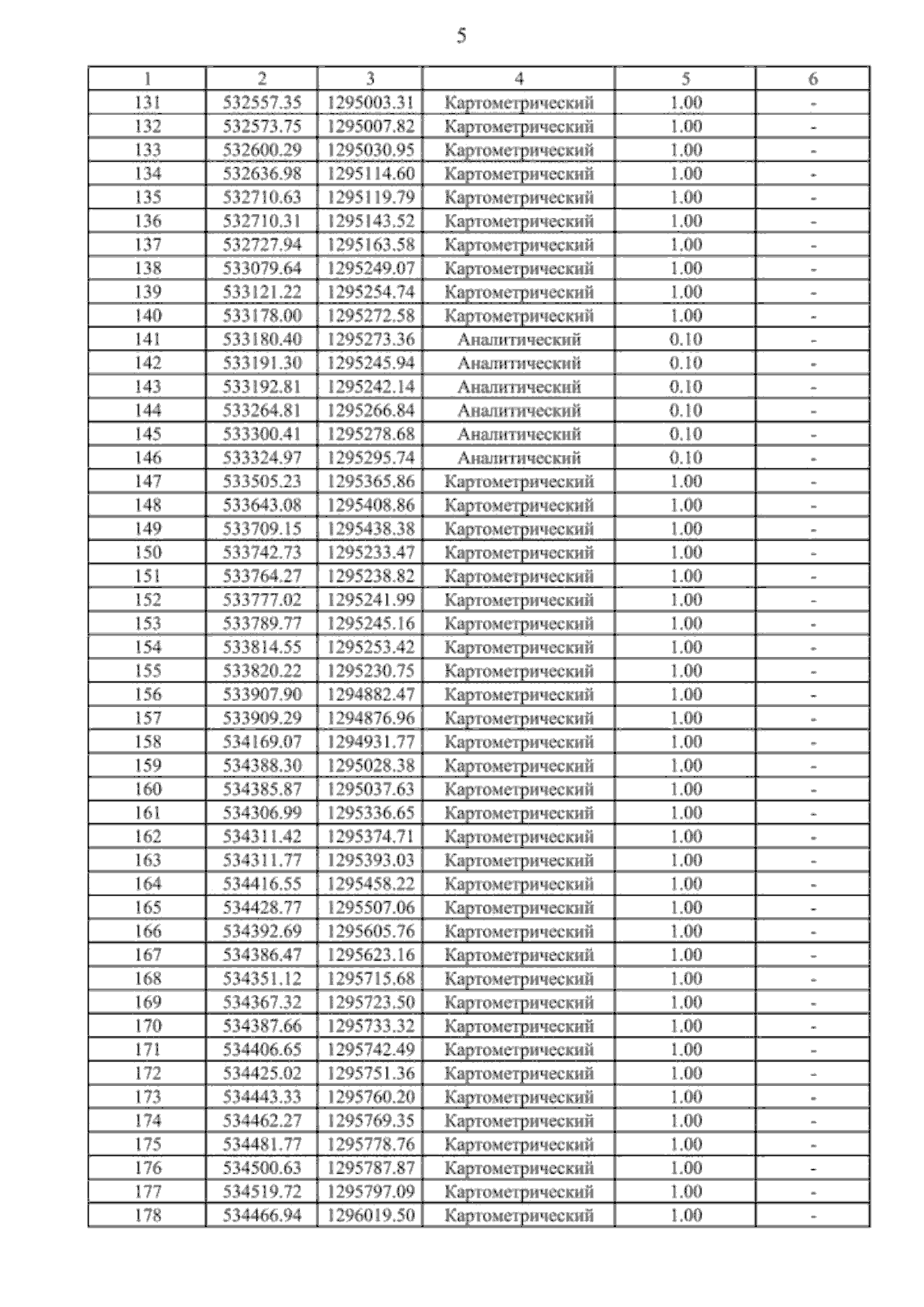 5

| 1 | 2 | 3 | 4 | 5 | 6 |
|---|---|---|---|---|---|
| 131 | 532557.35 | 1295003.31 | Картометрический | 1.00 | - |
| 132 | 532573.75 | 1295007.82 | Картометрический | 1.00 | - |
| 133 | 532600.29 | 1295030.95 | Картометрический | 1.00 | - |
| 134 | 532636.98 | 1295114.60 | Картометрический | 1.00 | - |
| 135 | 532710.63 | 1295119.79 | Картометрический | 1.00 | - |
| 136 | 532710.31 | 1295143.52 | Картометрический | 1.00 | - |
| 137 | 532727.94 | 1295163.58 | Картометрический | 1.00 | - |
| 138 | 533079.64 | 1295249.07 | Картометрический | 1.00 | - |
| 139 | 533121.22 | 1295254.74 | Картометрический | 1.00 | - |
| 140 | 533178.00 | 1295272.58 | Картометрический | 1.00 | - |
| 141 | 533180.40 | 1295273.36 | Аналитический | 0.10 | - |
| 142 | 533191.30 | 1295245.94 | Аналитический | 0.10 | - |
| 143 | 533192.81 | 1295242.14 | Аналитический | 0.10 | - |
| 144 | 533264.81 | 1295266.84 | Аналитический | 0.10 | - |
| 145 | 533300.41 | 1295278.68 | Аналитический | 0.10 | - |
| 146 | 533324.97 | 1295295.74 | Аналитический | 0.10 | - |
| 147 | 533505.23 | 1295365.86 | Картометрический | 1.00 | - |
| 148 | 533643.08 | 1295408.86 | Картометрический | 1.00 | - |
| 149 | 533709.15 | 1295438.38 | Картометрический | 1.00 | - |
| 150 | 533742.73 | 1295233.47 | Картометрический | 1.00 | - |
| 151 | 533764.27 | 1295238.82 | Картометрический | 1.00 | - |
| 152 | 533777.02 | 1295241.99 | Картометрический | 1.00 | - |
| 153 | 533789.77 | 1295245.16 | Картометрический | 1.00 | - |
| 154 | 533814.55 | 1295253.42 | Картометрический | 1.00 | - |
| 155 | 533820.22 | 1295230.75 | Картометрический | 1.00 | - |
| 156 | 533907.90 | 1294882.47 | Картометрический | 1.00 | - |
| 157 | 533909.29 | 1294876.96 | Картометрический | 1.00 | - |
| 158 | 534169.07 | 1294931.77 | Картометрический | 1.00 | - |
| 159 | 534388.30 | 1295028.38 | Картометрический | 1.00 | - |
| 160 | 534385.87 | 1295037.63 | Картометрический | 1.00 | - |
| 161 | 534306.99 | 1295336.65 | Картометрический | 1.00 | - |
| 162 | 534311.42 | 1295374.71 | Картометрический | 1.00 | - |
| 163 | 534311.77 | 1295393.03 | Картометрический | 1.00 | - |
| 164 | 534416.55 | 1295458.22 | Картометрический | 1.00 | - |
| 165 | 534428.77 | 1295507.06 | Картометрический | 1.00 | - |
| 166 | 534392.69 | 1295605.76 | Картометрический | 1.00 | - |
| 167 | 534386.47 | 1295623.16 | Картометрический | 1.00 | - |
| 168 | 534351.12 | 1295715.68 | Картометрический | 1.00 | - |
| 169 | 534367.32 | 1295723.50 | Картометрический | 1.00 | - |
| 170 | 534387.66 | 1295733.32 | Картометрический | 1.00 | - |
| 171 | 534406.65 | 1295742.49 | Картометрический | 1.00 | - |
| 172 | 534425.02 | 1295751.36 | Картометрический | 1.00 | - |
| 173 | 534443.33 | 1295760.20 | Картометрический | 1.00 | - |
| 174 | 534462.27 | 1295769.35 | Картометрический | 1.00 | - |
| 175 | 534481.77 | 1295778.76 | Картометрический | 1.00 | - |
| 176 | 534500.63 | 1295787.87 | Картометрический | 1.00 | - |
| 177 | 534519.72 | 1295797.09 | Картометрический | 1.00 | - |
| 178 | 534466.94 | 1296019.50 | Картометрический | 1.00 | - |